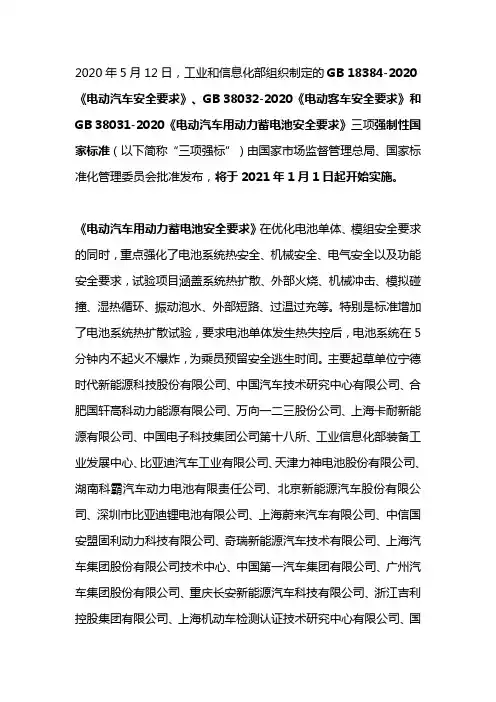 2020 年 5 月 12 日，工业和信息化部组织制定的 GB 18384-2020《电动汽车安全要求》、GB 38032-2020《电动客车安全要求》和 GB 38031-2020《电动汽车用动力蓄电池安全要求》三项强制性国家标准（以下简称“三项强标”）由国家市场监督管理总局、国家标准化管理委员会批准发布，将于 2021 年 1 月 1 日起开始实施。

《电动汽车用动力蓄电池安全要求》在优化电池单体、模组安全要求的同时，重点强化了电池系统热安全、机械安全、电气安全以及功能安全要求，试验项目涵盖系统热扩散、外部火烧、机械冲击、模拟碰撞、湿热循环、振动泡水、外部短路、过温过充等。特别是标准增加了电池系统热扩散试验，要求电池单体发生热失控后，电池系统在 5 分钟内不起火不爆炸，为乘员预留安全逃生时间。主要起草单位宁德时代新能源科技股份有限公司、中国汽车技术研究中心有限公司、合肥国轩高科动力能源有限公司、万向一二三股份公司、上海卡耐新能源有限公司、中国电子科技集团公司第十八所、工业信息化部装备工业发展中心、比亚迪汽车工业有限公司、天津力神电池股份有限公司、湖南科霸汽车动力电池有限责任公司、北京新能源汽车股份有限公司、深圳市比亚迪锂电池有限公司、上海蔚来汽车有限公司、中信国安盟固利动力科技有限公司、奇瑞新能源汽车技术有限公司、上海汽车集团股份有限公司技术中心、中国第一汽车集团有限公司、广州汽车集团股份有限公司、重庆长安新能源汽车科技有限公司、浙江吉利控股集团有限公司、上海机动车检测认证技术研究中心有限公司、国